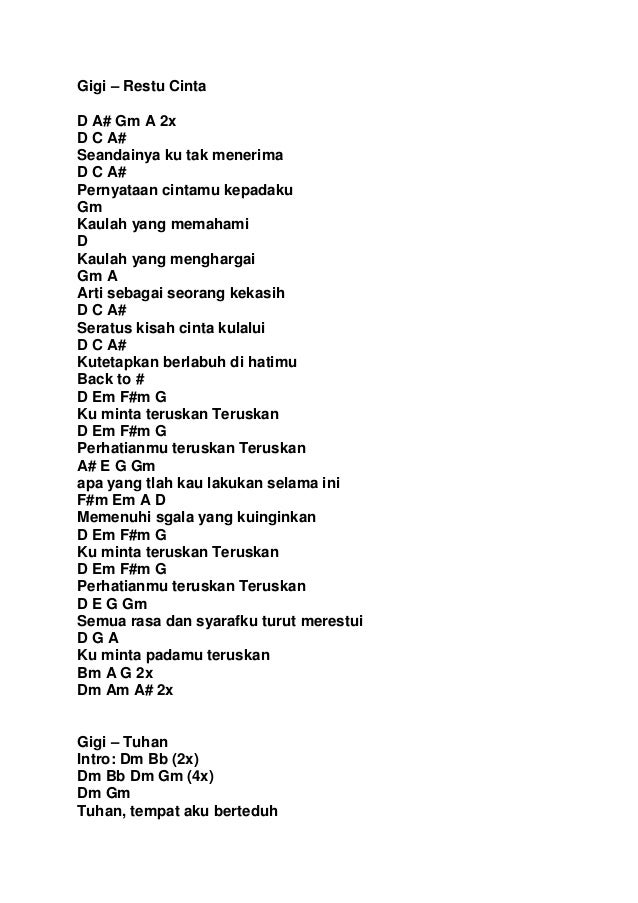 Gigi – Restu Cinta

D A# Gm A 2x
D C A#
Seandainya ku tak menerima
D C A#
Pernyataan cintamu kepadaku
Gm
Kaulah yang memahami
D
Kaulah yang menghargai
Gm A
Arti sebagai seorang kekasih
D C A#
Seratus kisah cinta kulalui
D C A#
Kutetapkan berlabuh di hatimu
Back to #
D Em F#m G
Ku minta teruskan Teruskan
D Em F#m G
Perhatianmu teruskan Teruskan
A# E G Gm
apa yang tlah kau lakukan selama ini
F#m Em A D
Memenuhi sgala yang kuinginkan
D Em F#m G
Ku minta teruskan Teruskan
D Em F#m G
Perhatianmu teruskan Teruskan
D E G Gm
Semua rasa dan syarafku turut merestui
D G A
Ku minta padamu teruskan
Bm A G 2x
Dm Am A# 2x

Gigi – Tuhan
Intro: Dm Bb (2x)
Dm Bb Dm Gm (4x)
Dm Gm
Tuhan, tempat aku berteduh